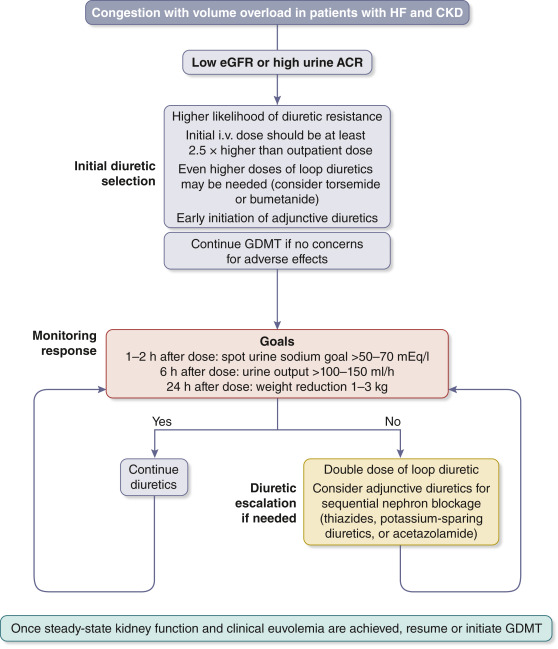 Congestion with volume overload in patients with HF and CKD

Low eGFR or high urine ACR

Initial diuretic selection

Higher likelihood of diuretic resistance

Initial i.v. dose should be at least 2.5 × higher than outpatient dose

Even higher doses of loop diuretics may be needed (consider torsemide or bumetanide)

Early initiation of adjunctive diuretics

Continue GDMT if no concerns for adverse effects

Monitoring response

Goals

1–2 h after dose: spot urine sodium goal >50–70 mEq/l

6 h after dose: urine output >100–150 ml/h

24 h after dose: weight reduction 1–3 kg

Yes

No

Continue diuretics

Diuretic escalation if needed

Double dose of loop diuretic

Consider adjunctive diuretics for sequential nephron blockage (thiazides, potassium-sparing diuretics, or acetazolamide)

Once steady-state kidney function and clinical euvolemia are achieved, resume or initiate GDMT